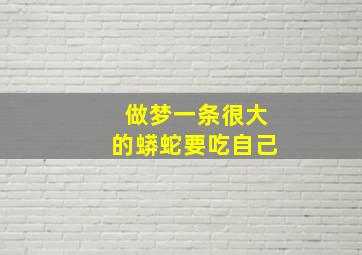 做梦一条很大
的蟒蛇要吃自己